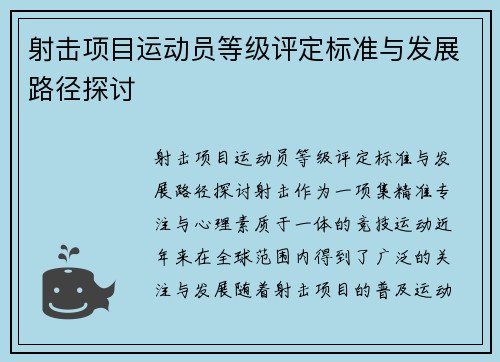 射击项目运动员等级评定标准与发展路径探讨

射击项目运动员等级评定标准与发展路径探讨射击作为一项集精准专注与心理素质于一体的竞技运动近年来在全球范围内得到了广泛的关注与发展随着射击项目的普及运动